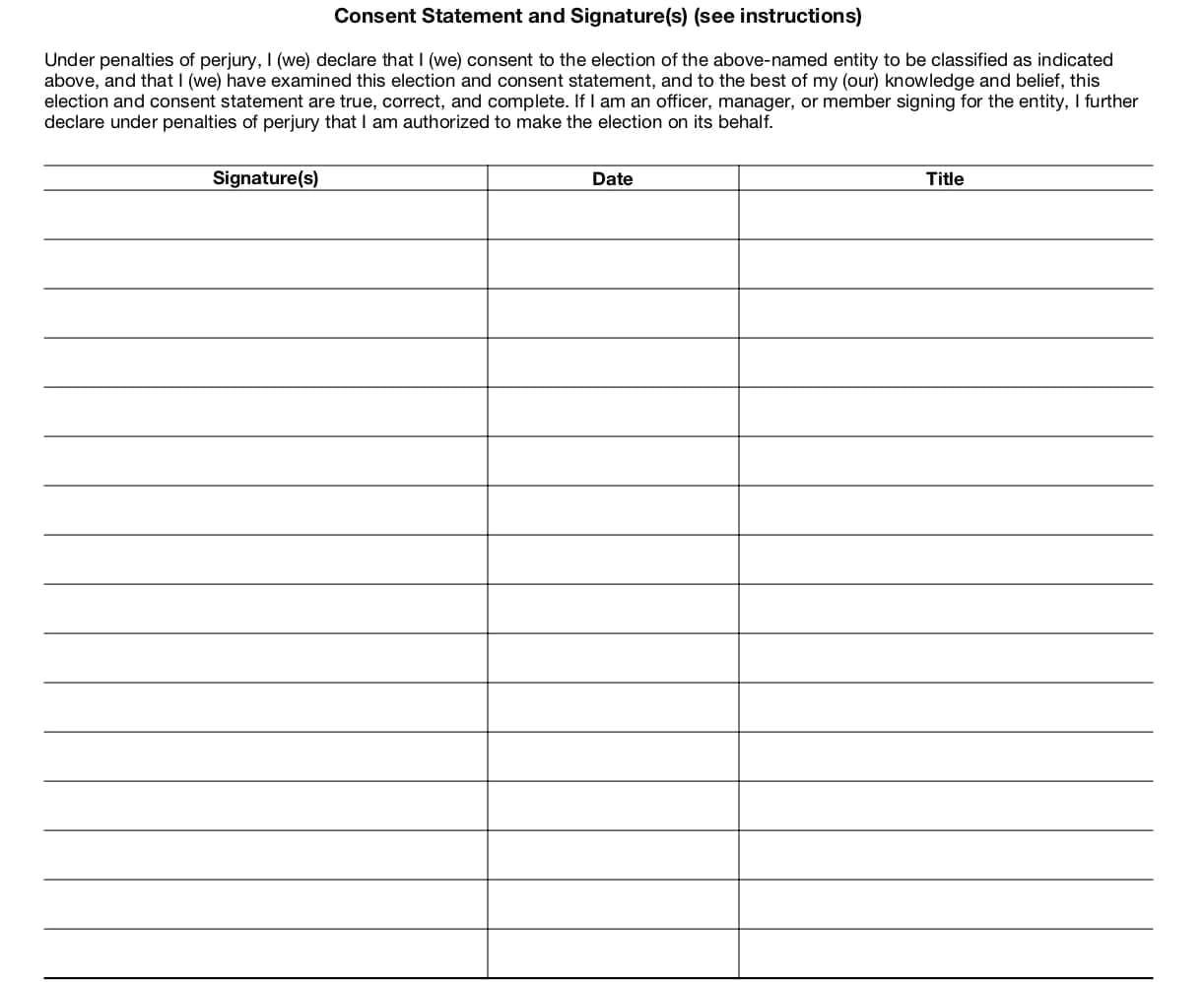 Consent Statement and Signature(s) (see instructions)

Under penalties of perjury, I (we) declare that I (we) consent to the election of the above-named entity to be classified as indicated above, and that I (we) have examined this election and consent statement, and to the best of my (our) knowledge and belief, this election and consent statement are true, correct, and complete. If I am an officer, manager, or member signing for the entity, I further declare under penalties of perjury that I am authorized to make the election on its behalf.

| Signature(s) | Date | Title |
|---|---|---|
| | | |
| | | |
| | | |
| | | |
| | | |
| | | |
| | | |
| | | |
| | | |
| | | |
| | | |
| | | |
| | | |
| | | |
| | | |
| | | |